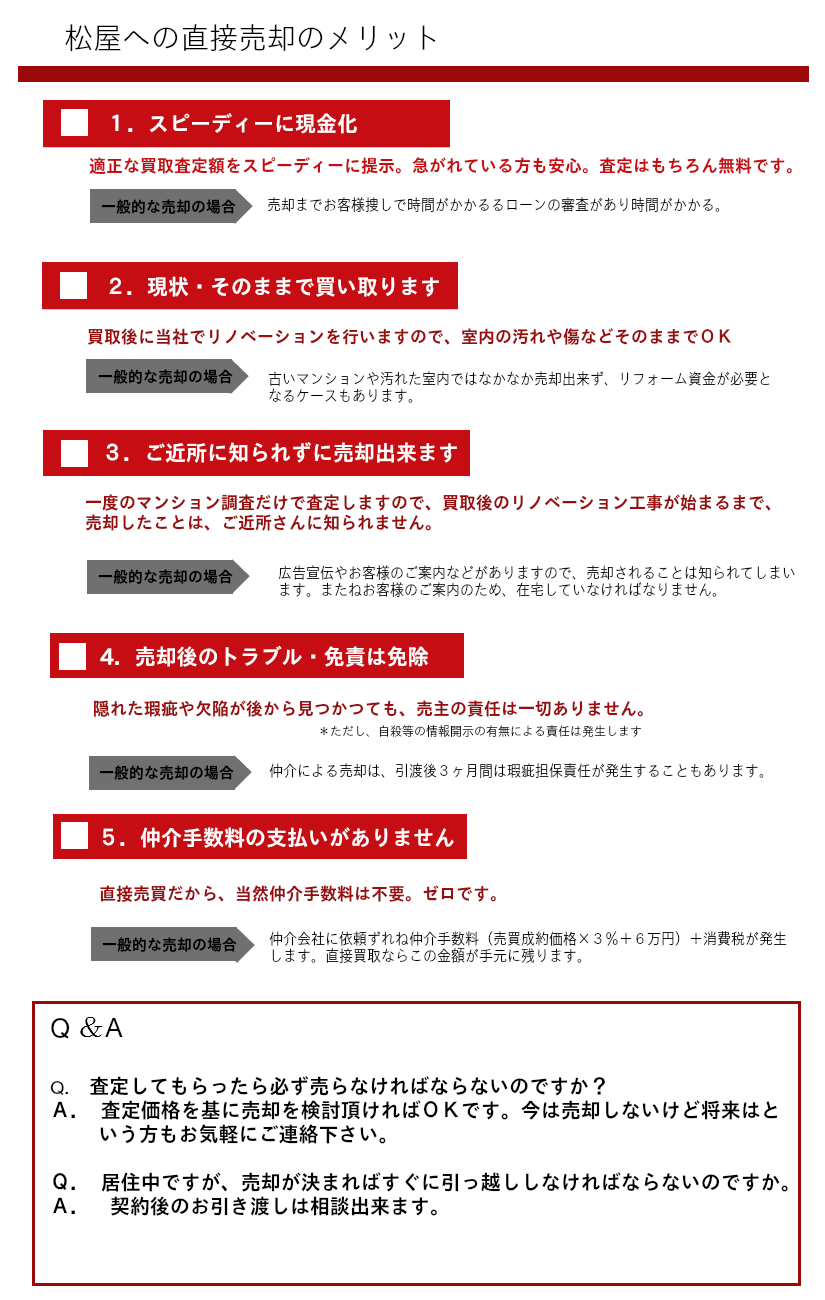 松屋への直接売却のメリット

1．スピーディーに現金化

適正な買取査定額をスピーディーに提示。急がれている方も安心。査定はもちろん無料です。

一般的な売却の場合　売却までお客様捜しで時間がかかるるローンの審査があり時間がかかる。

2．現状・そのままで買い取ります

買取後に当社でリノベーションを行いますので、室内の汚れや傷などそのままでＯＫ

一般的な売却の場合　古いマンションや汚れた室内ではなかなか売却出来ず、リフォーム資金が必要となるケースもあります。

3．ご近所に知られずに売却出来ます

一度のマンション調査だけで査定しますので、買取後のリノベーション工事が始まるまで、売却したことは、ご近所さんに知られません。

一般的な売却の場合　広告宣伝やお客様のご案内などがありますので、売却されることは知られてしまいます。またねお客様のご案内のため、在宅していなければなりません。

4．売却後のトラブル・免責は免除

隠れた瑕疵や欠陥が後から見つかつても、売主の責任は一切ありません。

＊ただし、自殺等の情報開示の有無による責任は発生します

一般的な売却の場合　仲介による売却は、引渡後３ヶ月間は瑕疵担保責任が発生することもあります。

5．仲介手数料の支払いがありません

直接売買だから、当然仲介手数料は不要。ゼロです。

一般的な売却の場合　仲介会社に依頼ずれね仲介手数料（売買成約価格×３％＋６万円）＋消費税が発生します。直接買取ならこの金額が手元に残ります。

Q &A

Q.　査定してもらったら必ず売らなければならないのですか？
Ａ．　査定価格を基に売却を検討頂ければＯＫです。今は売却しないけど将来はという方もお気軽にご連絡下さい。

Q．　居住中ですが、売却が決まればすぐに引っ越ししなければならないのですか。
Ａ．　契約後のお引き渡しは相談出来ます。